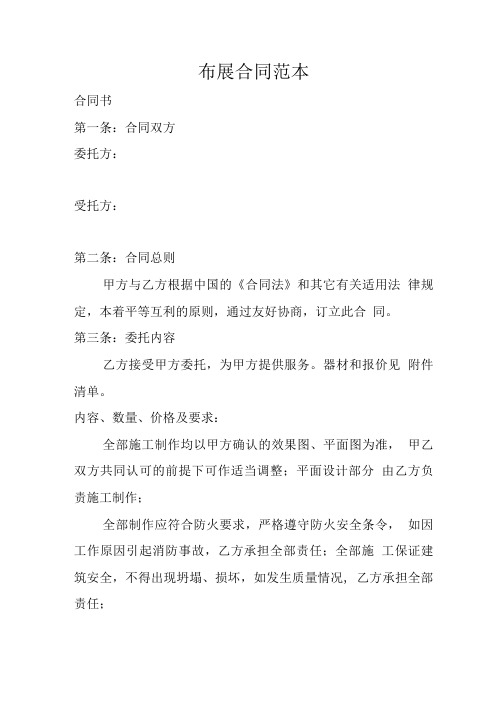 布展合同范本

合同书

第一条：合同双方

委托方：

受托方：

第二条：合同总则

甲方与乙方根据中国的《合同法》和其它有关适用法 律规定，本着平等互利的原则，通过友好协商，订立此合 同。

第三条：委托内容

乙方接受甲方委托，为甲方提供服务。器材和报价见 附件清单。

内容、数量、价格及要求：

全部施工制作均以甲方确认的效果图、平面图为准， 甲乙双方共同认可的前提下可作适当调整；平面设计部分 由乙方负责施工制作；

全部制作应符合防火要求，严格遵守防火安全条令， 如因工作原因引起消防事故，乙方承担全部责任；全部施 工保证建筑安全，不得出现坍塌、损坏，如发生质量情况， 乙方承担全部责任；